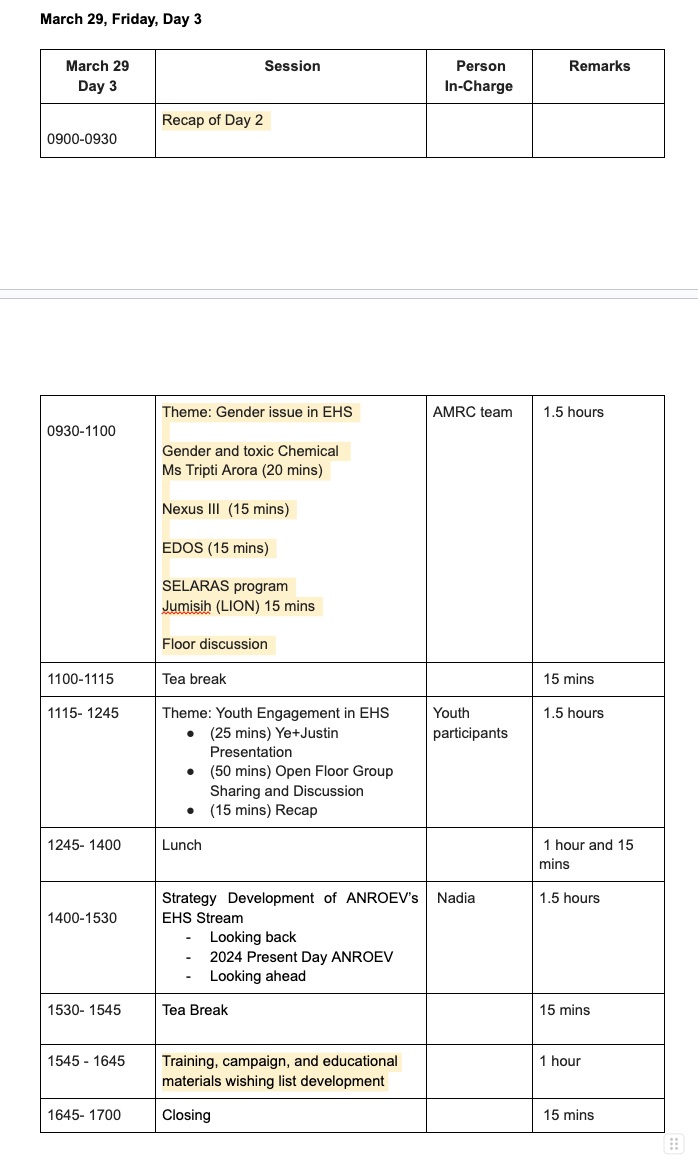 March 29, Friday, Day 3

| March 29 Day 3 | Session | Person In-Charge | Remarks |
|---|---|---|---|
| 0900-0930 | Recap of Day 2 | | |

| | | | |
|---|---|---|---|
| 0930-1100 | Theme: Gender issue in EHS<br><br>Gender and toxic Chemical<br>Ms Tripti Arora (20 mins)<br><br>Nexus III (15 mins)<br><br>EDOS (15 mins)<br><br>SELARAS program<br>Jumisih (LION) 15 mins<br><br>Floor discussion | AMRC team | 1.5 hours |
| 1100-1115 | Tea break | | 15 mins |
| 1115- 1245 | Theme: Youth Engagement in EHS<br>● (25 mins) Ye+Justin Presentation<br>● (50 mins) Open Floor Group Sharing and Discussion<br>● (15 mins) Recap | Youth participants | 1.5 hours |
| 1245- 1400 | Lunch | | 1 hour and 15 mins |
| 1400-1530 | Strategy Development of ANROEV's EHS Stream<br>- Looking back<br>- 2024 Present Day ANROEV<br>- Looking ahead | Nadia | 1.5 hours |
| 1530- 1545 | Tea Break | | 15 mins |
| 1545 - 1645 | Training, campaign, and educational materials wishing list development | | 1 hour |
| 1645- 1700 | Closing | | 15 mins |